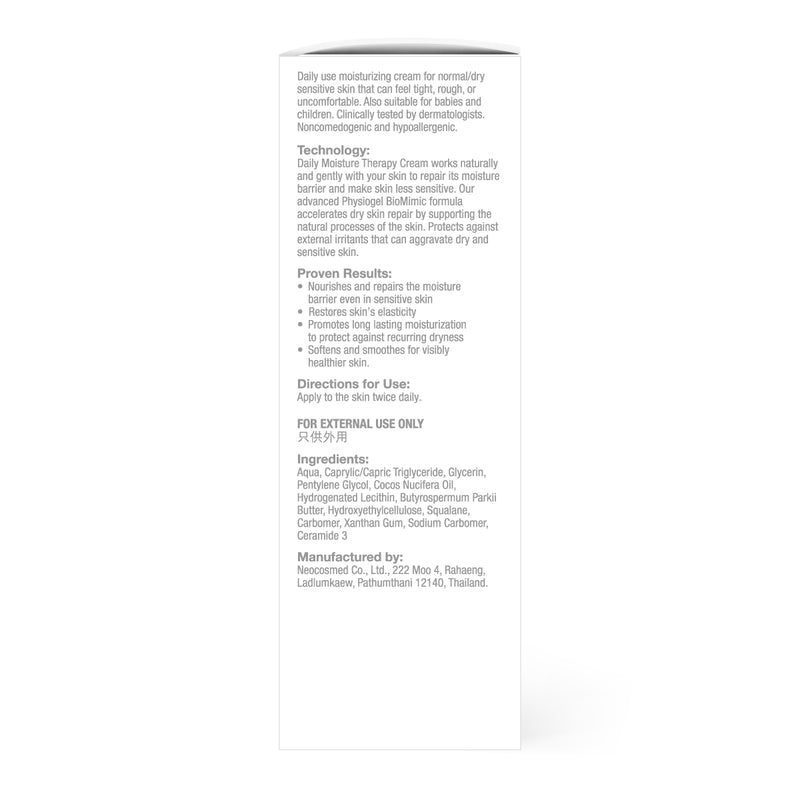 Daily use moisturizing cream for normal/dry sensitive skin that can feel tight, rough, or uncomfortable. Also suitable for babies and children. Clinically tested by dermatologists. Noncomedogenic and hypoallergenic.

Technology:
Daily Moisture Therapy Cream works naturally and gently with your skin to repair its moisture barrier and make skin less sensitive. Our advanced Physiogel BioMimic formula accelerates dry skin repair by supporting the natural processes of the skin. Protects against external irritants that can aggravate dry and sensitive skin.

Proven Results:
• Nourishes and repairs the moisture barrier even in sensitive skin
• Restores skin's elasticity
• Promotes long lasting moisturization to protect against recurring dryness
• Softens and smoothes for visibly healthier skin.

Directions for Use:
Apply to the skin twice daily.

FOR EXTERNAL USE ONLY
只供外用

Ingredients:
Aqua, Caprylic/Capric Triglyceride, Glycerin, Pentylene Glycol, Cocos Nucifera Oil, Hydrogenated Lecithin, Butyrospermum Parkii Butter, Hydroxyethylcellulose, Squalane, Carbomer, Xanthan Gum, Sodium Carbomer, Ceramide 3

Manufactured by:
Neocosmed Co., Ltd., 222 Moo 4, Rahaeng, Ladlumkaew, Pathumthani 12140, Thailand.